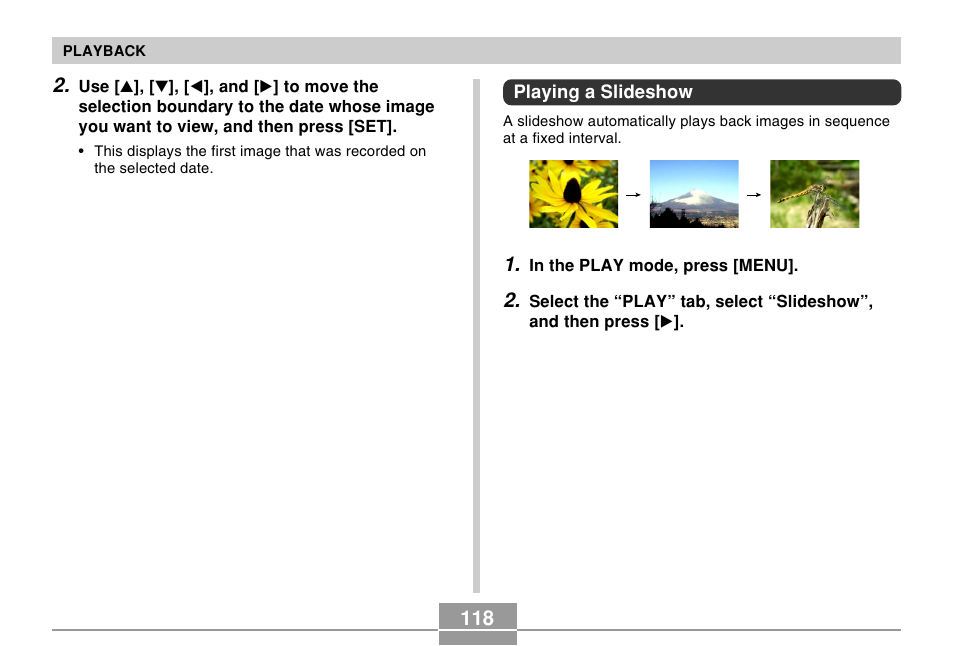 PLAYBACK

2. Use [▲], [▼], [◀], and [▶] to move the selection boundary to the date whose image you want to view, and then press [SET].

• This displays the first image that was recorded on the selected date.

Playing a Slideshow

A slideshow automatically plays back images in sequence at a fixed interval.

→ →

1. In the PLAY mode, press [MENU].

2. Select the “PLAY” tab, select “Slideshow”, and then press [▶].

118